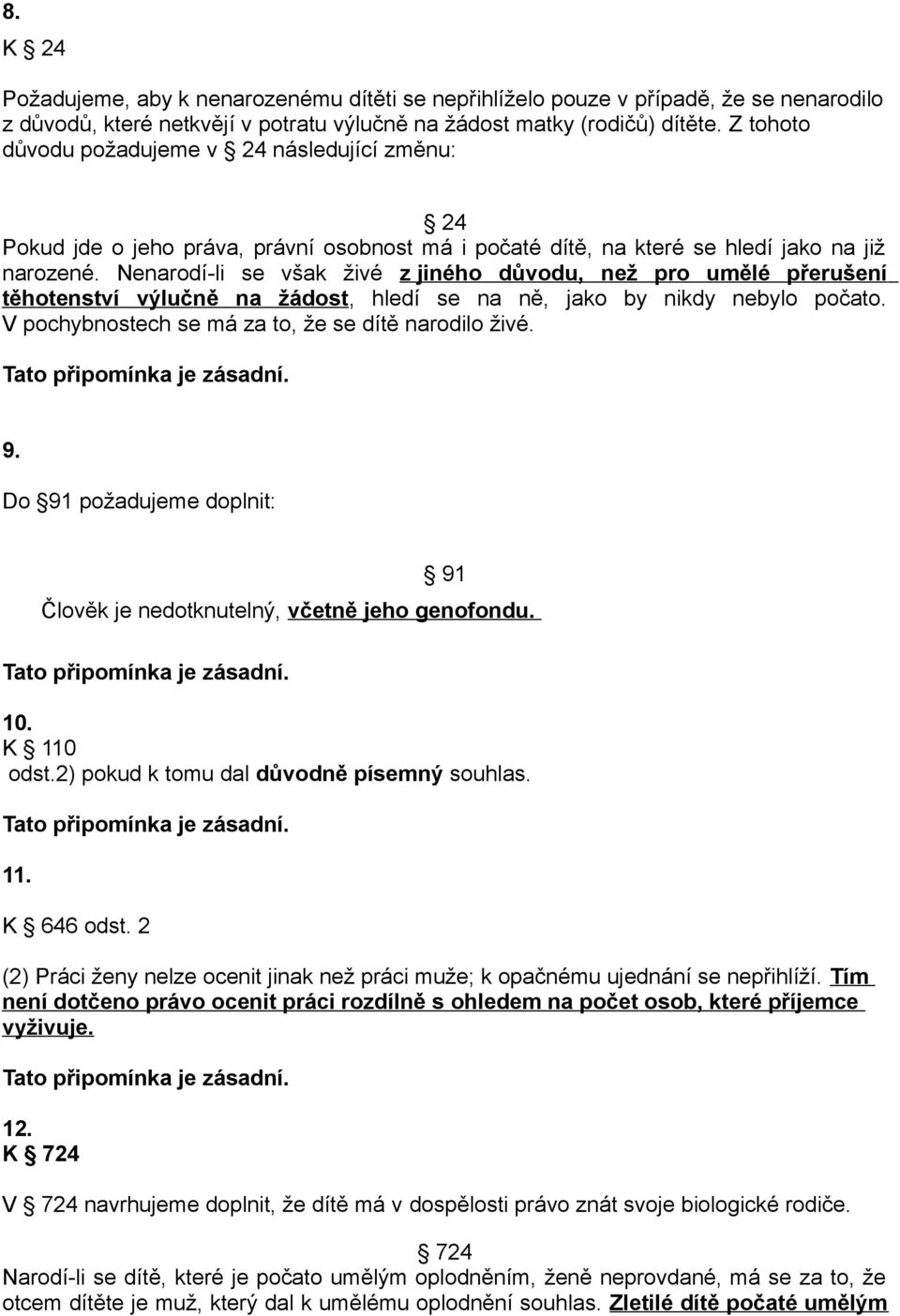 8.
K § 24

Požadujeme, aby k nenarozenému dítěti se nepřihlíželo pouze v případě, že se nenarodilo z důvodů, které netkvějí v potratu výlučně na žádost matky (rodičů) dítěte. Z tohoto důvodu požadujeme v § 24 následující změnu:

§ 24
Pokud jde o jeho práva, právní osobnost má i počaté dítě, na které se hledí jako na již narozené. Nenarodí-li se však živé z jiného důvodu, než pro umělé přerušení těhotenství výlučně na žádost, hledí se na ně, jako by nikdy nebylo počato. V pochybnostech se má za to, že se dítě narodilo živé.

Tato připomínka je zásadní.

9.

Do § 91 požadujeme doplnit:

§ 91
Člověk je nedotknutelný, včetně jeho genofondu.

Tato připomínka je zásadní.

10.
K § 110
odst.2) pokud k tomu dal důvodně písemný souhlas.

Tato připomínka je zásadní.

11.

K § 646 odst. 2

(2) Práci ženy nelze ocenit jinak než práci muže; k opačnému ujednání se nepřihlíží. Tím není dotčeno právo ocenit práci rozdílně s ohledem na počet osob, které příjemce vyživuje.

Tato připomínka je zásadní.

12.
K § 724

V § 724 navrhujeme doplnit, že dítě má v dospělosti právo znát svoje biologické rodiče.

§ 724
Narodí-li se dítě, které je počato umělým oplodněním, ženě neprovdané, má se za to, že otcem dítěte je muž, který dal k umělému oplodnění souhlas. Zletilé dítě počaté umělým